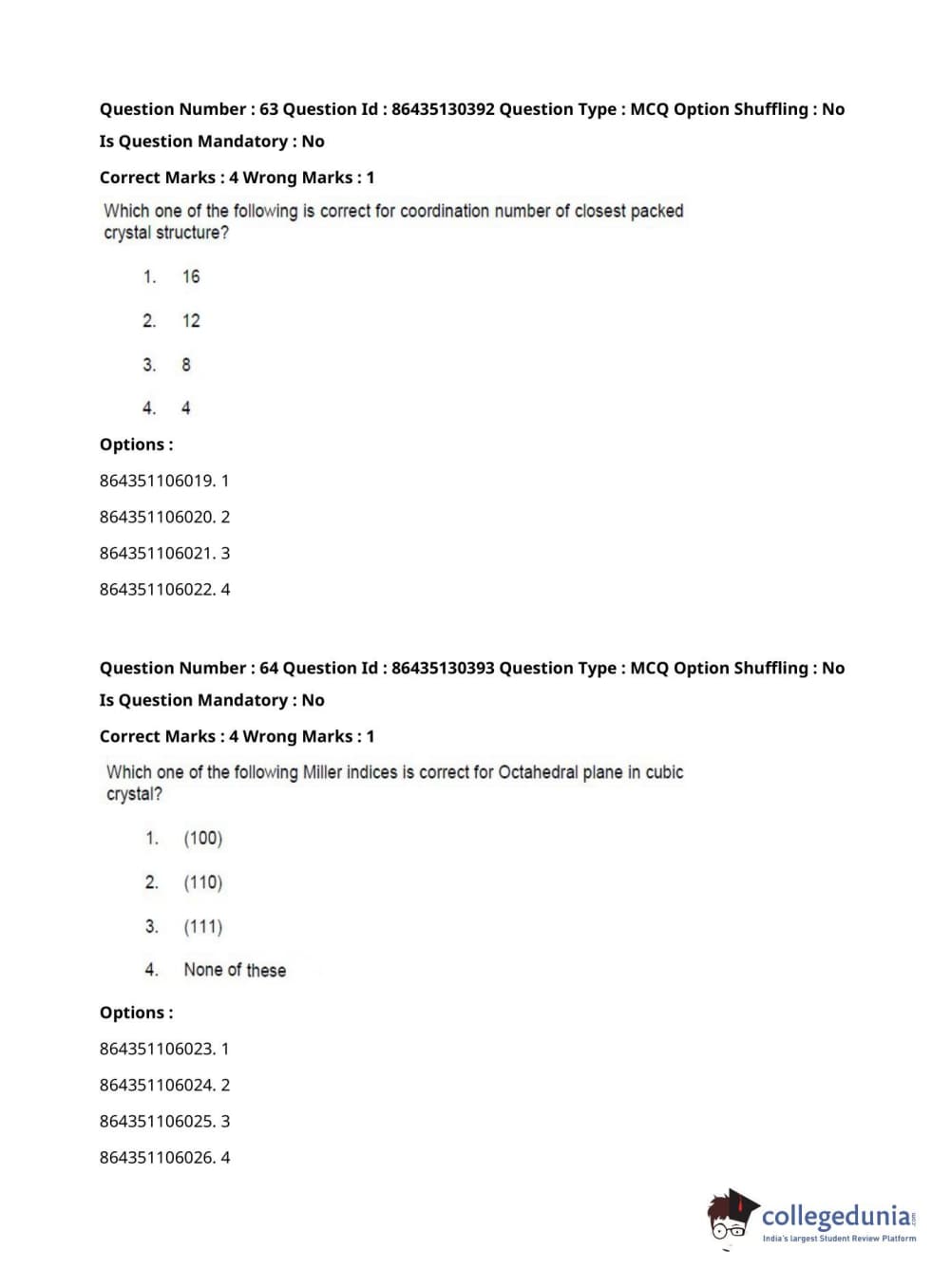 Question Number : 63 Question Id : 86435130392 Question Type : MCQ Option Shuffling : No
Is Question Mandatory : No
Correct Marks : 4 Wrong Marks : 1

Which one of the following is correct for coordination number of closest packed crystal structure?

1. 16
2. 12
3. 8
4. 4

Options :
864351106019. 1
864351106020. 2
864351106021. 3
864351106022. 4

Question Number : 64 Question Id : 86435130393 Question Type : MCQ Option Shuffling : No
Is Question Mandatory : No
Correct Marks : 4 Wrong Marks : 1

Which one of the following Miller indices is correct for Octahedral plane in cubic crystal?

1. (100)
2. (110)
3. (111)
4. None of these

Options :
864351106023. 1
864351106024. 2
864351106025. 3
864351106026. 4

collegedunia.com
India's largest Student Review Platform